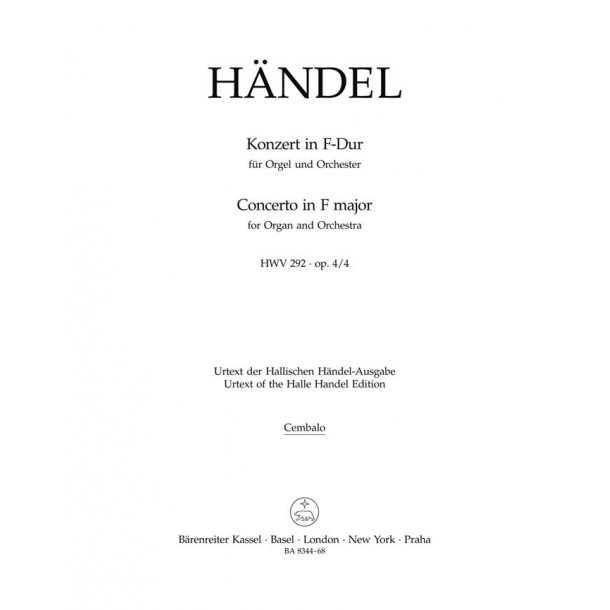 HÄNDEL

Konzert in F-Dur
für Orgel und Orchester

Concerto in F major
for Organ and Orchestra

HWV 292 · op. 4/4

Urtext der Hallischen Händel-Ausgabe
Urtext of the Halle Handel Edition

Cembalo

Bärenreiter Kassel · Basel · London · New York · Praha
BA 8344-68